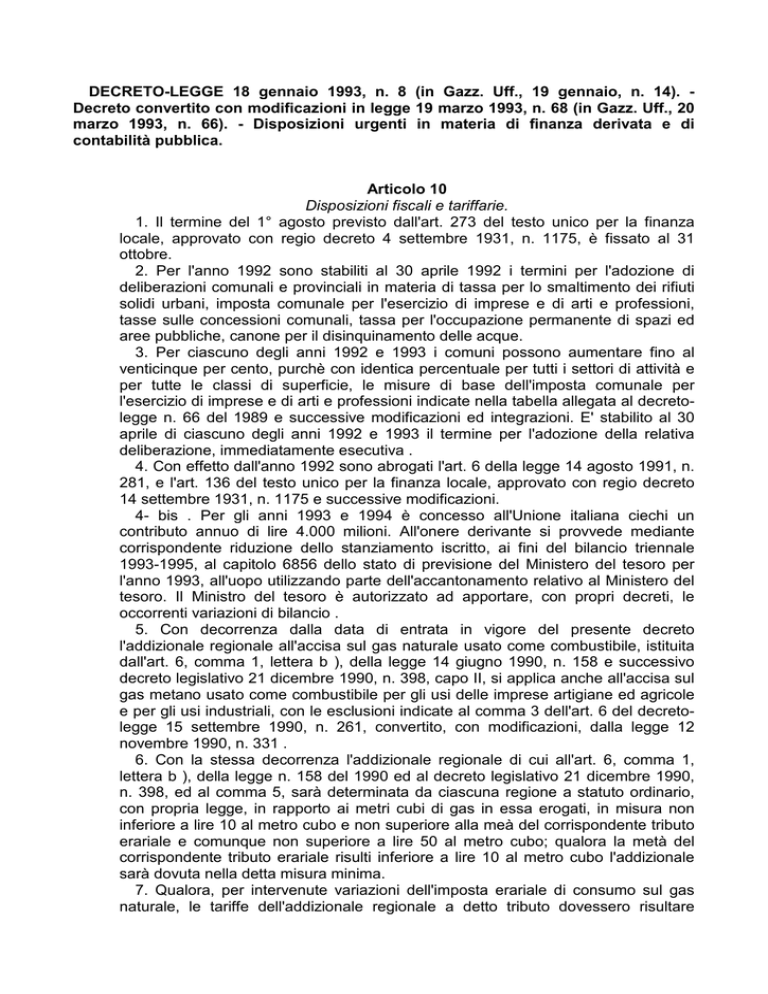 DECRETO-LEGGE 18 gennaio 1993, n. 8 (in Gazz. Uff., 19 gennaio, n. 14). - Decreto convertito con modificazioni in legge 19 marzo 1993, n. 68 (in Gazz. Uff., 20 marzo 1993, n. 66). - Disposizioni urgenti in materia di finanza derivata e di contabilità pubblica.

Articolo 10
Disposizioni fiscali e tariffarie.

1. Il termine del 1° agosto previsto dall'art. 273 del testo unico per la finanza locale, approvato con regio decreto 4 settembre 1931, n. 1175, è fissato al 31 ottobre.

2. Per l'anno 1992 sono stabiliti al 30 aprile 1992 i termini per l'adozione di deliberazioni comunali e provinciali in materia di tassa per lo smaltimento dei rifiuti solidi urbani, imposta comunale per l'esercizio di imprese e di arti e professioni, tasse sulle concessioni comunali, tassa per l'occupazione permanente di spazi ed aree pubbliche, canone per il disinquinamento delle acque.

3. Per ciascuno degli anni 1992 e 1993 i comuni possono aumentare fino al venticinque per cento, purchè con identica percentuale per tutti i settori di attività e per tutte le classi di superficie, le misure di base dell'imposta comunale per l'esercizio di imprese e di arti e professioni indicate nella tabella allegata al decreto-legge n. 66 del 1989 e successive modificazioni ed integrazioni. E' stabilito al 30 aprile di ciascuno degli anni 1992 e 1993 il termine per l'adozione della relativa deliberazione, immediatamente esecutiva .

4. Con effetto dall'anno 1992 sono abrogati l'art. 6 della legge 14 agosto 1991, n. 281, e l'art. 136 del testo unico per la finanza locale, approvato con regio decreto 14 settembre 1931, n. 1175 e successive modificazioni.

4- bis . Per gli anni 1993 e 1994 è concesso all'Unione italiana ciechi un contributo annuo di lire 4.000 milioni. All'onere derivante si provvede mediante corrispondente riduzione dello stanziamento iscritto, ai fini del bilancio triennale 1993-1995, al capitolo 6856 dello stato di previsione del Ministero del tesoro per l'anno 1993, all'uopo utilizzando parte dell'accantonamento relativo al Ministero del tesoro. Il Ministro del tesoro è autorizzato ad apportare, con propri decreti, le occorrenti variazioni di bilancio .

5. Con decorrenza dalla data di entrata in vigore del presente decreto l'addizionale regionale all'accisa sul gas naturale usato come combustibile, istituita dall'art. 6, comma 1, lettera b ), della legge 14 giugno 1990, n. 158 e successivo decreto legislativo 21 dicembre 1990, n. 398, capo II, si applica anche all'accisa sul gas metano usato come combustibile per gli usi delle imprese artigiane ed agricole e per gli usi industriali, con le esclusioni indicate al comma 3 dell'art. 6 del decreto-legge 15 settembre 1990, n. 261, convertito, con modificazioni, dalla legge 12 novembre 1990, n. 331 .

6. Con la stessa decorrenza l'addizionale regionale di cui all'art. 6, comma 1, lettera b ), della legge n. 158 del 1990 ed al decreto legislativo 21 dicembre 1990, n. 398, ed al comma 5, sarà determinata da ciascuna regione a statuto ordinario, con propria legge, in rapporto ai metri cubi di gas in essa erogati, in misura non inferiore a lire 10 al metro cubo e non superiore alla meà del corrispondente tributo erariale e comunque non superiore a lire 50 al metro cubo; qualora la metà del corrispondente tributo erariale risulti inferiore a lire 10 al metro cubo l'addizionale sarà dovuta nella detta misura minima.

7. Qualora, per intervenute variazioni dell'imposta erariale di consumo sul gas naturale, le tariffe dell'addizionale regionale a detto tributo dovessero risultare